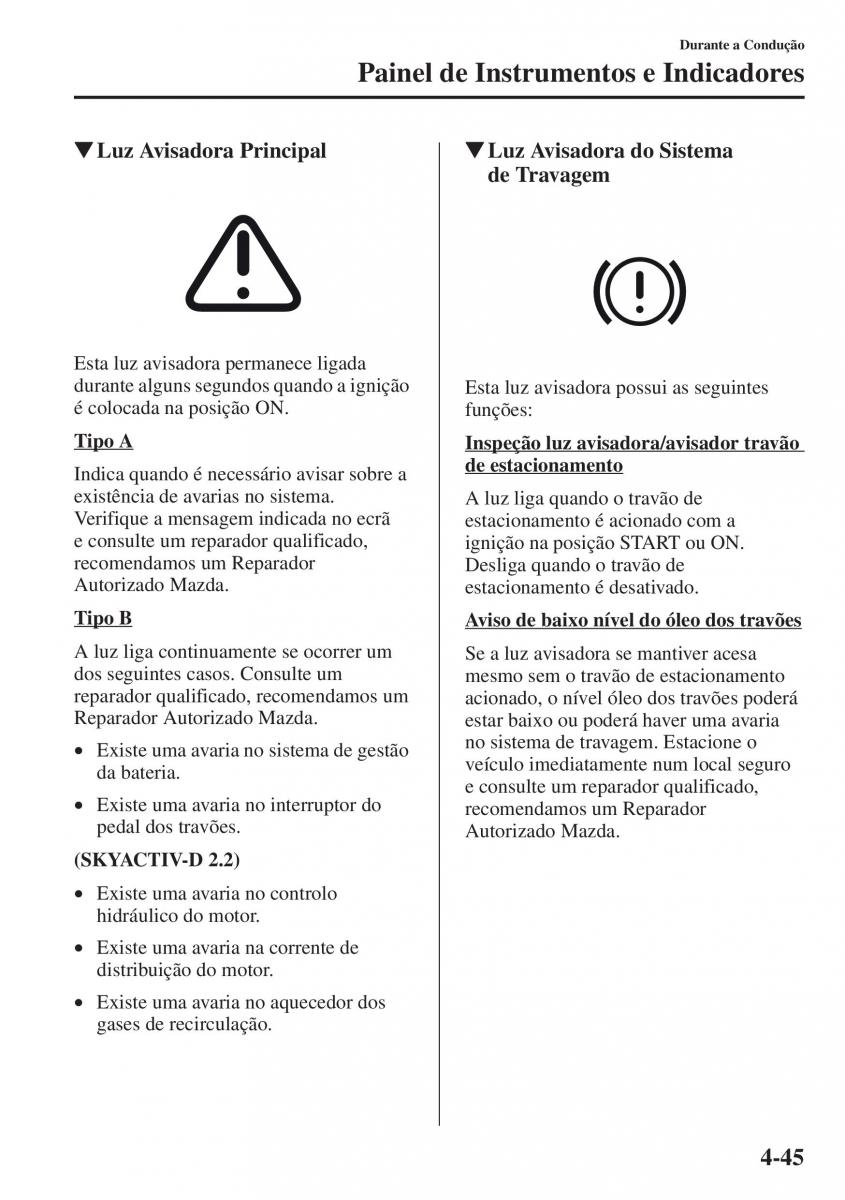 Durante a Condução
Painel de Instrumentos e Indicadores

▼Luz Avisadora Principal

Esta luz avisadora permanece ligada durante alguns segundos quando a ignição é colocada na posição ON.

Tipo A

Indica quando é necessário avisar sobre a existência de avarias no sistema. Verifique a mensagem indicada no ecrã e consulte um reparador qualificado, recomendamos um Reparador Autorizado Mazda.

Tipo B

A luz liga continuamente se ocorrer um dos seguintes casos. Consulte um reparador qualificado, recomendamos um Reparador Autorizado Mazda.

• Existe uma avaria no sistema de gestão da bateria.
• Existe uma avaria no interruptor do pedal dos travões.

(SKYACTIV-D 2.2)

• Existe uma avaria no controlo hidráulico do motor.
• Existe uma avaria na corrente de distribuição do motor.
• Existe uma avaria no aquecedor dos gases de recirculação.

▼Luz Avisadora do Sistema de Travagem

Esta luz avisadora possui as seguintes funções:

Inspeção luz avisadora/avisador travão de estacionamento

A luz liga quando o travão de estacionamento é acionado com a ignição na posição START ou ON. Desliga quando o travão de estacionamento é desativado.

Aviso de baixo nível do óleo dos travões

Se a luz avisadora se mantiver acesa mesmo sem o travão de estacionamento acionado, o nível óleo dos travões poderá estar baixo ou poderá haver uma avaria no sistema de travagem. Estacione o veículo imediatamente num local seguro e consulte um reparador qualificado, recomendamos um Reparador Autorizado Mazda.

4-45